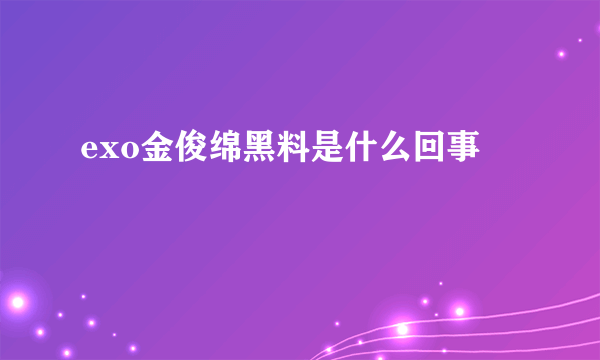 exo金俊绵黑料是什么回事